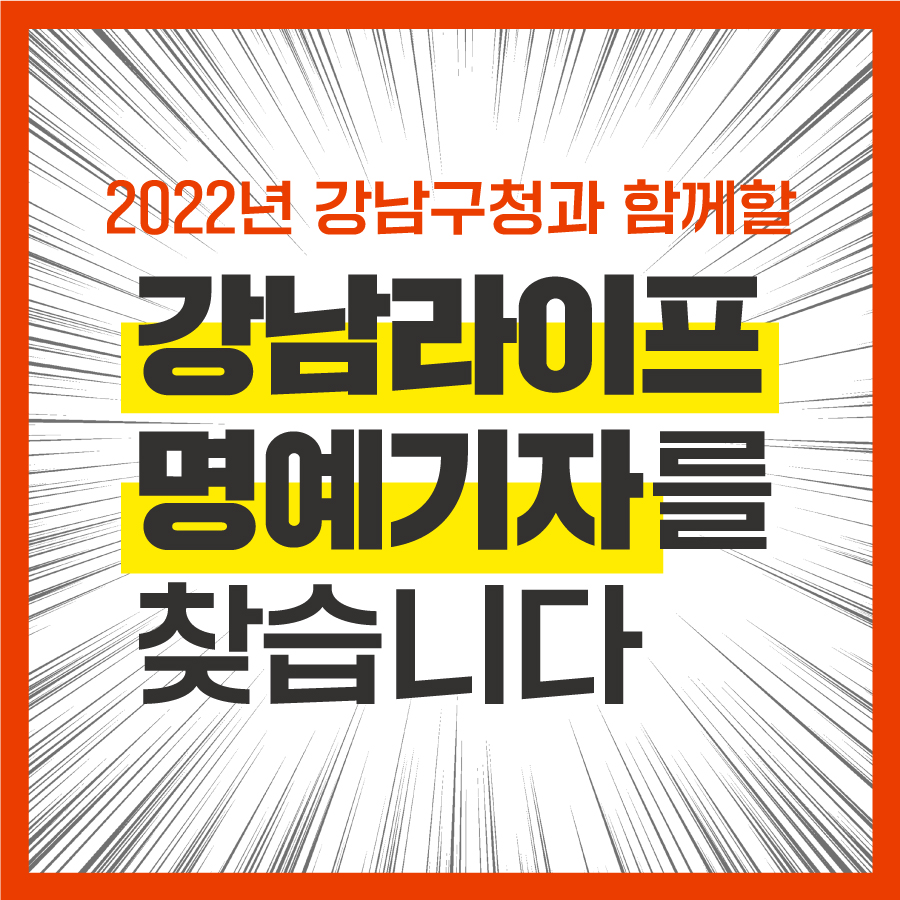 2022년 강남구청과 함께할

강남라이프
명예기자를
찾습니다